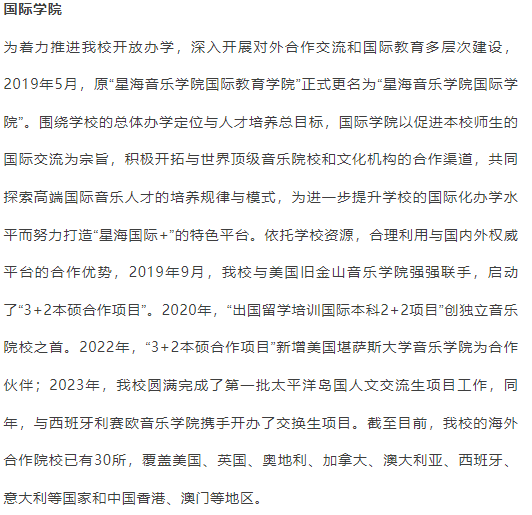 国际学院

为着力推进我校开放办学，深入开展对外合作交流和国际教育多层次建设，2019年5月，原“星海音乐学院国际教育学院”正式更名为“星海音乐学院国际学院”。围绕学校的总体办学定位与人才培养总目标，国际学院以促进本校师生的国际交流为宗旨，积极开拓与世界顶级音乐院校和文化机构的合作渠道，共同探索高端国际音乐人才的培养规律与模式，为进一步提升学校的国际化办学水平而努力打造“星海国际+”的特色平台。依托学校资源，合理利用与国内外权威平台的合作优势，2019年9月，我校与美国旧金山音乐学院强强联手，启动了“3+2本硕合作项目”。2020年，“出国留学培训国际本科2+2项目”创独立音乐院校之首。2022年，“3+2本硕合作项目”新增美国堪萨斯大学音乐学院为合作伙伴；2023年，我校圆满完成了第一批太平洋岛国人文交流生项目工作，同年，与西班牙利赛欧音乐学院携手开办了交换生项目。截至目前，我校的海外合作院校已有30所，覆盖美国、英国、奥地利、加拿大、澳大利亚、西班牙、意大利等国家和中国香港、澳门等地区。